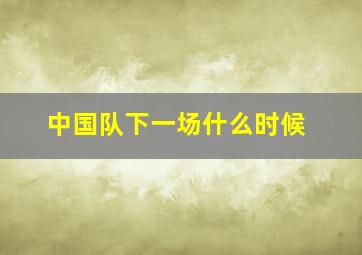 中国队下一场什么时候